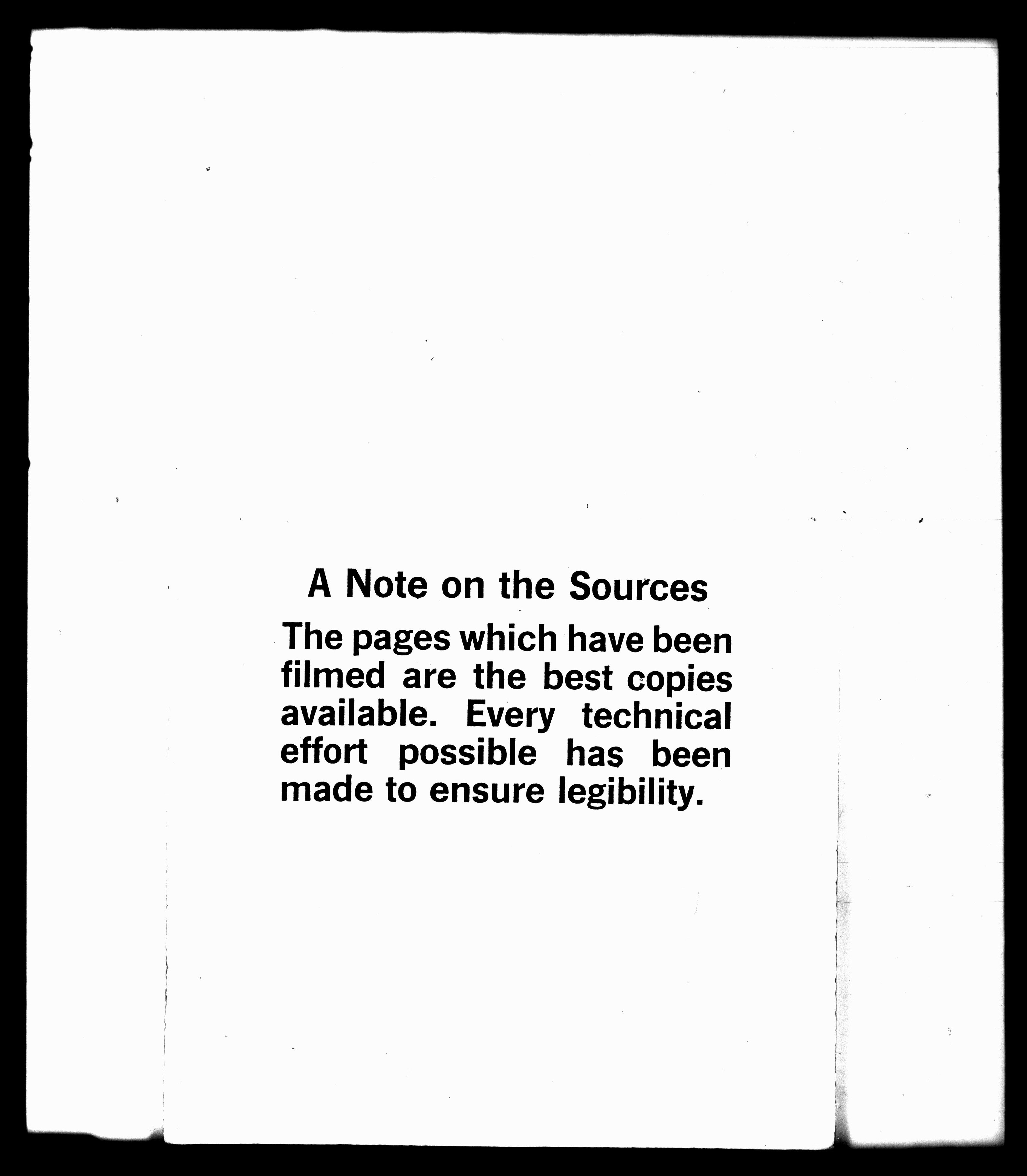 A Note on the Sources

The pages which have been filmed are the best copies available. Every technical effort possible has been made to ensure legibility.